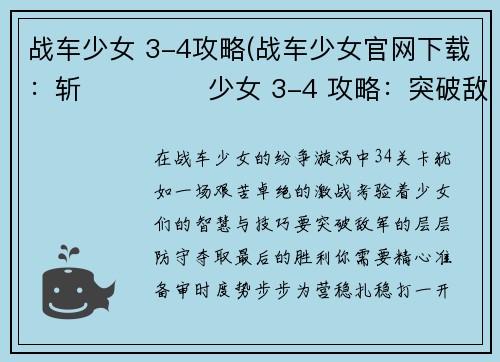 战车少女 3-4攻略(战车少女官网下载：斩 少女 3-4 攻略：突破敌

在战车少女的纷争漩涡中34关卡犹如一场艰苦卓绝的激战考验着少女们的智慧与技巧要突破敌军的层层防守夺取最后的胜利你需要精心准备审时度势步步为营稳扎稳打一开